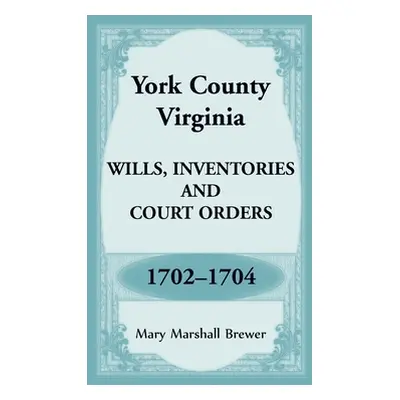 York County Virginia

WILLS, INVENTORIES AND COURT ORDERS

1702–1704

Mary Marshall Brewer